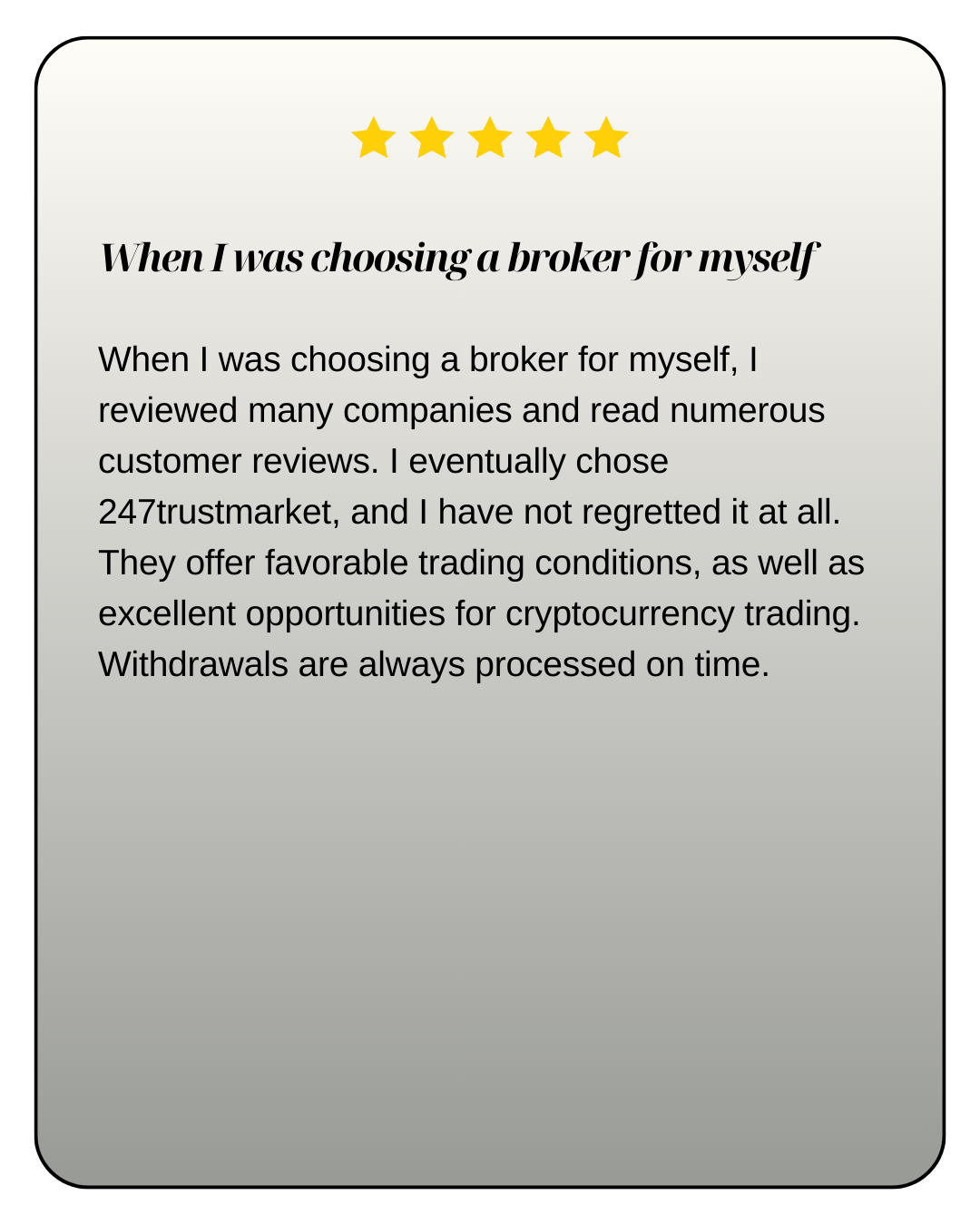 When I was choosing a broker for myself

When I was choosing a broker for myself, I reviewed many companies and read numerous customer reviews. I eventually chose 247trustmarket, and I have not regretted it at all. They offer favorable trading conditions, as well as excellent opportunities for cryptocurrency trading. Withdrawals are always processed on time.